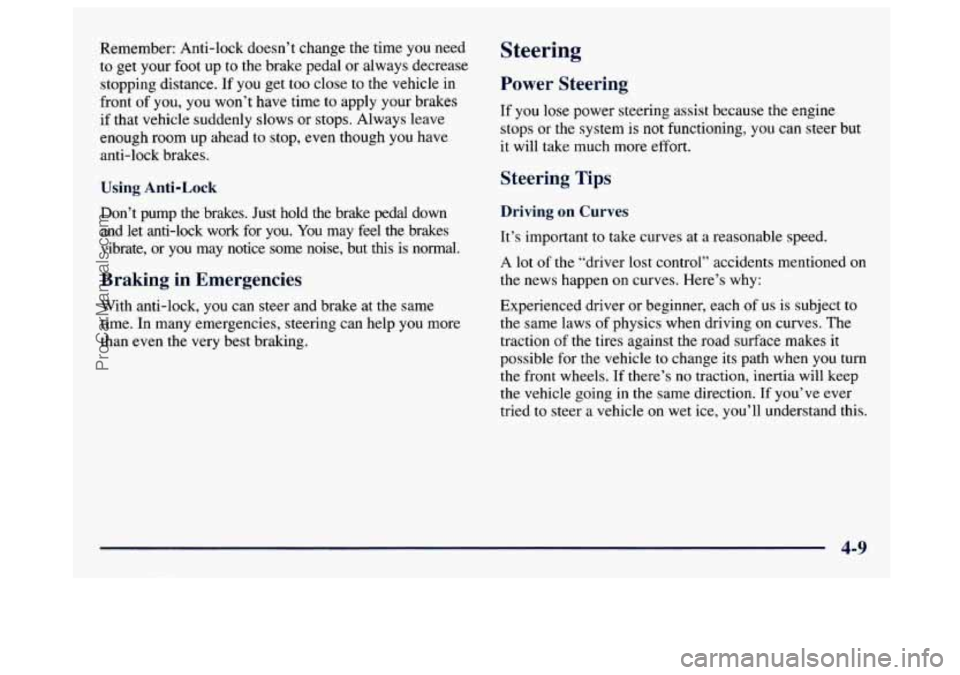 Remember: Anti-lock doesn't change the time you need to get your foot up to the brake pedal or always decrease stopping distance. If you get too close to the vehicle in front of you, you won't have time to apply your brakes if that vehicle suddenly slows or stops. Always leave enough room up ahead to stop, even though you have anti-lock brakes.

Using Anti-Lock

Don't pump the brakes. Just hold the brake pedal down and let anti-lock work for you. You may feel the brakes vibrate, or you may notice some noise, but this is normal.

Braking in Emergencies

With anti-lock, you can steer and brake at the same time. In many emergencies, steering can help you more than even the very best braking.

Steering

Power Steering

If you lose power steering assist because the engine stops or the system is not functioning, you can steer but it will take much more effort.

Steering Tips

Driving on Curves

It's important to take curves at a reasonable speed.

A lot of the "driver lost control" accidents mentioned on the news happen on curves. Here's why:

Experienced driver or beginner, each of us is subject to the same laws of physics when driving on curves. The traction of the tires against the road surface makes it possible for the vehicle to change its path when you turn the front wheels. If there's no traction, inertia will keep the vehicle going in the same direction. If you've ever tried to steer a vehicle on wet ice, you'll understand this.

4-9

ProCarManuals.com

carmanualsonline.info